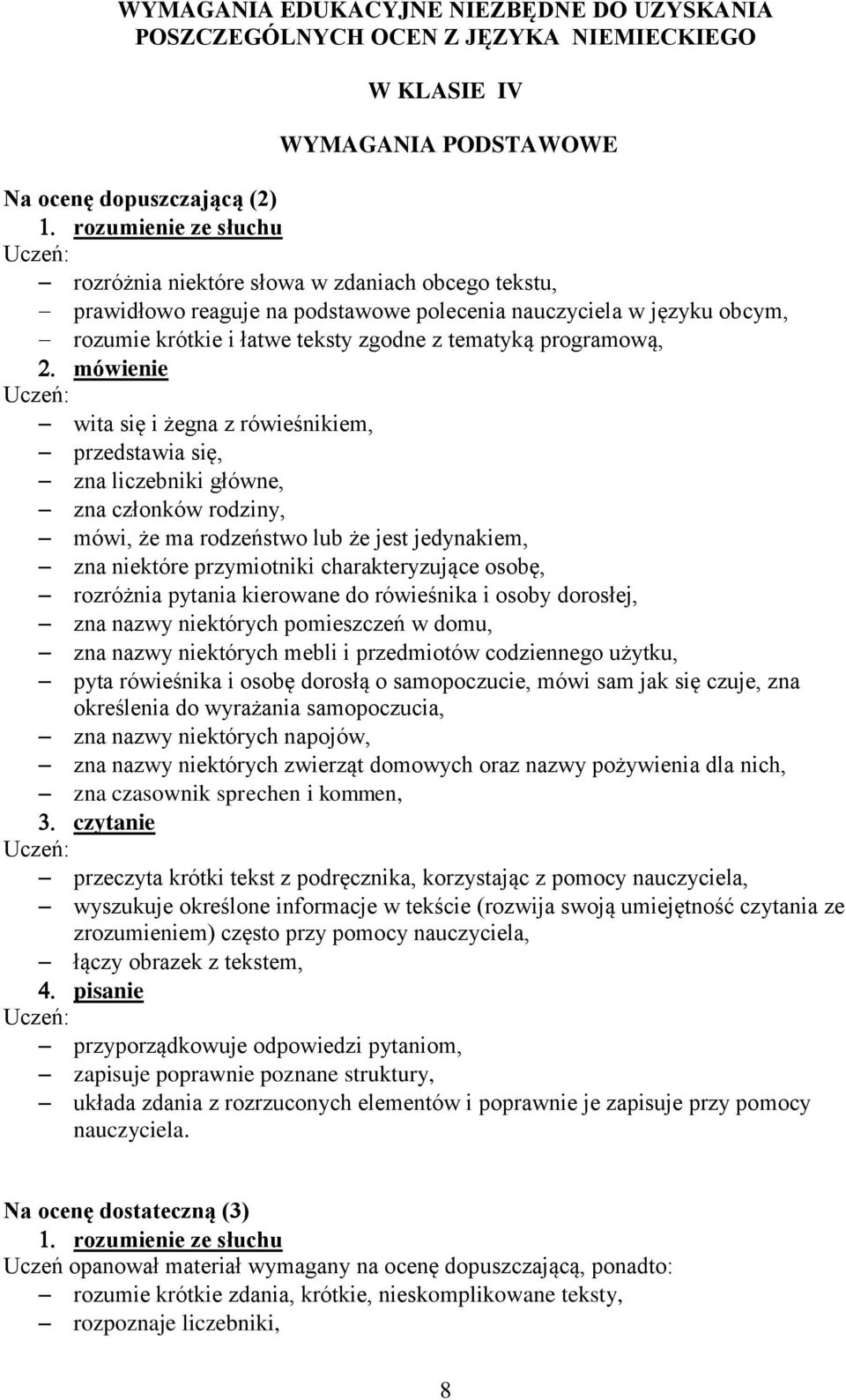 WYMAGANIA EDUKACYJNE NIEZBĘDNE DO UZYSKANIA POSZCZEGÓLNYCH OCEN Z JĘZYKA NIEMIECKIEGO

W KLASIE IV

WYMAGANIA PODSTAWOWE

Na ocenę dopuszczającą (2)
1. rozumienie ze słuchu
Uczeń:
– rozróżnia niektóre słowa w zdaniach obcego tekstu,
– prawidłowo reaguje na podstawowe polecenia nauczyciela w języku obcym,
– rozumie krótkie i łatwe teksty zgodne z tematyką programową,
2. mówienie
Uczeń:
– wita się i żegna z rówieśnikiem,
– przedstawia się,
– zna liczebniki główne,
– zna członków rodziny,
– mówi, że ma rodzeństwo lub że jest jedynakiem,
– zna niektóre przymiotniki charakteryzujące osobę,
– rozróżnia pytania kierowane do rówieśnika i osoby dorosłej,
– zna nazwy niektórych pomieszczeń w domu,
– zna nazwy niektórych mebli i przedmiotów codziennego użytku,
– pyta rówieśnika i osobę dorosłą o samopoczucie, mówi sam jak się czuje, zna określenia do wyrażania samopoczucia,
– zna nazwy niektórych napojów,
– zna nazwy niektórych zwierząt domowych oraz nazwy pożywienia dla nich,
– zna czasownik sprechen i kommen,
3. czytanie
Uczeń:
– przeczyta krótki tekst z podręcznika, korzystając z pomocy nauczyciela,
– wyszukuje określone informacje w tekście (rozwija swoją umiejętność czytania ze zrozumieniem) często przy pomocy nauczyciela,
– łączy obrazek z tekstem,
4. pisanie
Uczeń:
– przyporządkowuje odpowiedzi pytaniom,
– zapisuje poprawnie poznane struktury,
– układa zdania z rozrzuconych elementów i poprawnie je zapisuje przy pomocy nauczyciela.

Na ocenę dostateczną (3)
1. rozumienie ze słuchu
Uczeń opanował materiał wymagany na ocenę dopuszczającą, ponadto:
– rozumie krótkie zdania, krótkie, nieskomplikowane teksty,
– rozpoznaje liczebniki,

8